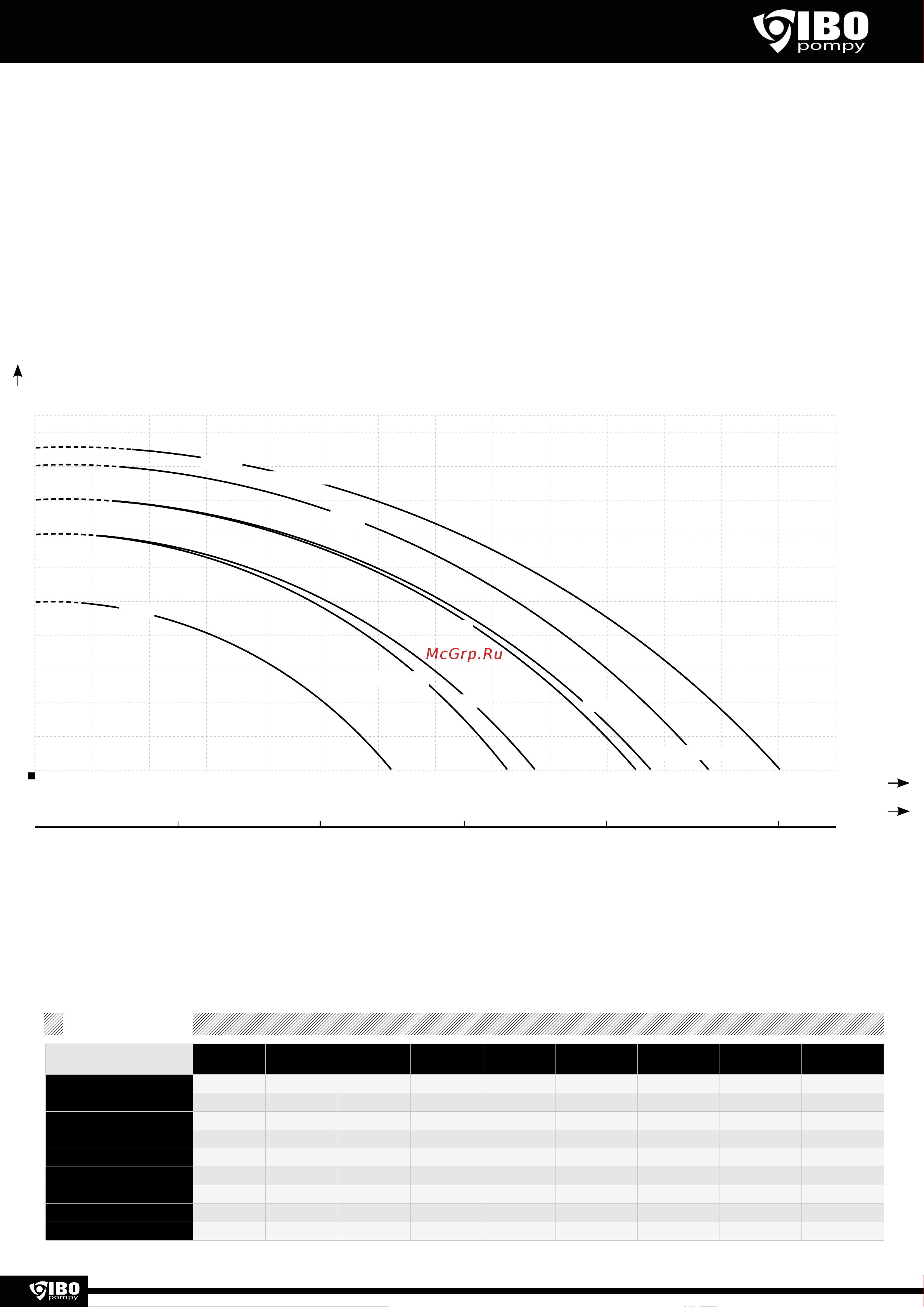 IBO pompy

McGrp.Ru

IBO pompy